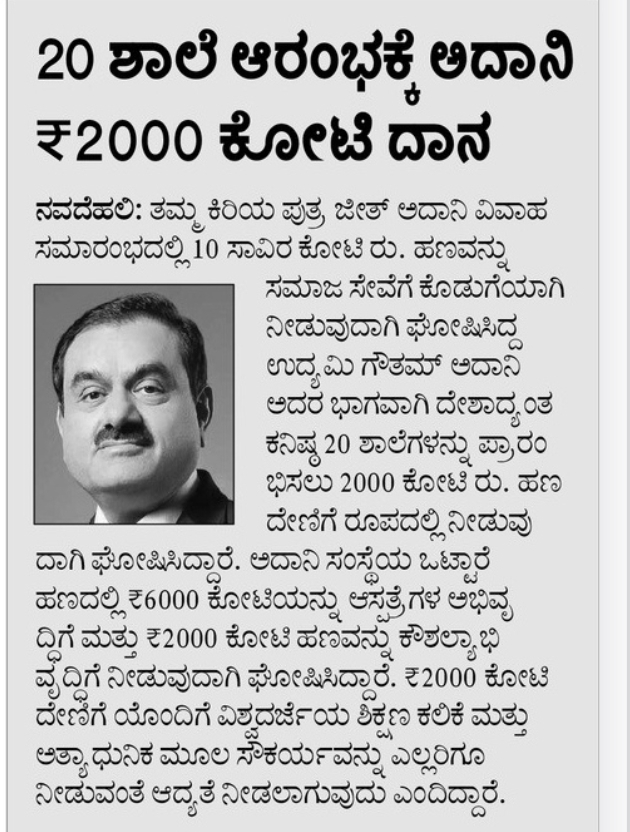 20 ಶಾಲೆ ಆರಂಭಕ್ಕೆ ಅದಾನಿ ₹2000 ಕೋಟಿ ದಾನ

ನವದೆಹಲಿ: ತಮ್ಮ ಕಿರಿಯ ಪುತ್ರ ಜೀತ್ ಅದಾನಿ ವಿವಾಹ ಸಮಾರಂಭದಲ್ಲಿ 10 ಸಾವಿರ ಕೋಟಿ ರು. ಹಣವನ್ನು ಸಮಾಜ ಸೇವೆಗೆ ಕೊಡುಗೆಯಾಗಿ ನೀಡುವುದಾಗಿ ಘೋಷಿಸಿದ್ದ ಉದ್ಯಮಿ ಗೌತಮ್ ಅದಾನಿ ಅದರ ಭಾಗವಾಗಿ ದೇಶಾದ್ಯಂತ ಕನಿಷ್ಠ 20 ಶಾಲೆಗಳನ್ನು ಪ್ರಾರಂಭಿಸಲು 2000 ಕೋಟಿ ರು. ಹಣ ದೇಣಿಗೆ ರೂಪದಲ್ಲಿ ನೀಡುವುದಾಗಿ ಘೋಷಿಸಿದ್ದಾರೆ. ಅದಾನಿ ಸಂಸ್ಥೆಯ ಒಟ್ಟಾರೆ ಹಣದಲ್ಲಿ ₹6000 ಕೋಟಿಯನ್ನು ಆಸ್ಪತ್ರೆಗಳ ಅಭಿವೃದ್ಧಿಗೆ ಮತ್ತು ₹2000 ಕೋಟಿ ಹಣವನ್ನು ಕೌಶಲ್ಯಾಭಿವೃದ್ಧಿಗೆ ನೀಡುವುದಾಗಿ ಘೋಷಿಸಿದ್ದಾರೆ. ₹2000 ಕೋಟಿ ದೇಣಿಗೆ ಯೊಂದಿಗೆ ವಿಶ್ವದರ್ಜೆಯ ಶಿಕ್ಷಣ ಕಲಿಕೆ ಮತ್ತು ಅತ್ಯಾಧುನಿಕ ಮೂಲ ಸೌಕರ್ಯವನ್ನು ಎಲ್ಲರಿಗೂ ನೀಡುವಂತೆ ಆದ್ಯತೆ ನೀಡಲಾಗುವುದು ಎಂದಿದ್ದಾರೆ.